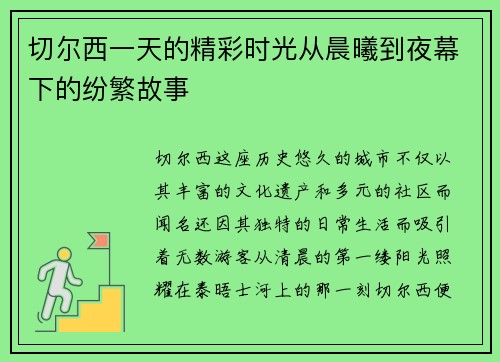 切尔西一天的精彩时光从晨曦到夜幕下的纷繁故事

切尔西这座历史悠久的城市不仅以其丰富的文化遗产和多元的社区而闻名还因其独特的日常生活而吸引着无数游客从清晨的第一缕阳光照耀在泰晤士河上的那一刻切尔西便